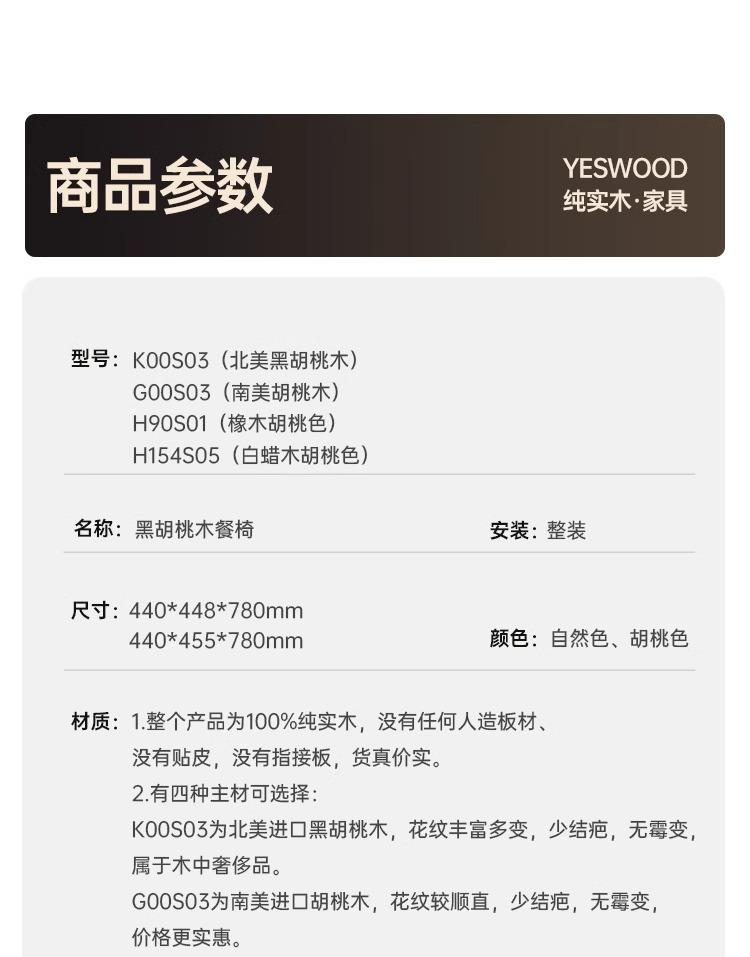 商品参数

YESWOOD
纯实木·家具

型号：K00S03（北美黑胡桃木）
G00S03（南美胡桃木）
H90S01（橡木胡桃色）
H154S05（白蜡木胡桃色）

名称：黑胡桃木餐椅

安装：整装

尺寸：440*448*780mm
440*455*780mm

颜色：自然色、胡桃色

材质：1.整个产品为100%纯实木，没有任何人造板材、没有贴皮，没有指接板，货真价实。
2.有四种主材可选择：
K00S03为北美进口黑胡桃木，花纹丰富多变，少结疤，无霉变，属于木中奢侈品。
G00S03为南美进口胡桃木，花纹较顺直，少结疤，无霉变，价格更实惠。